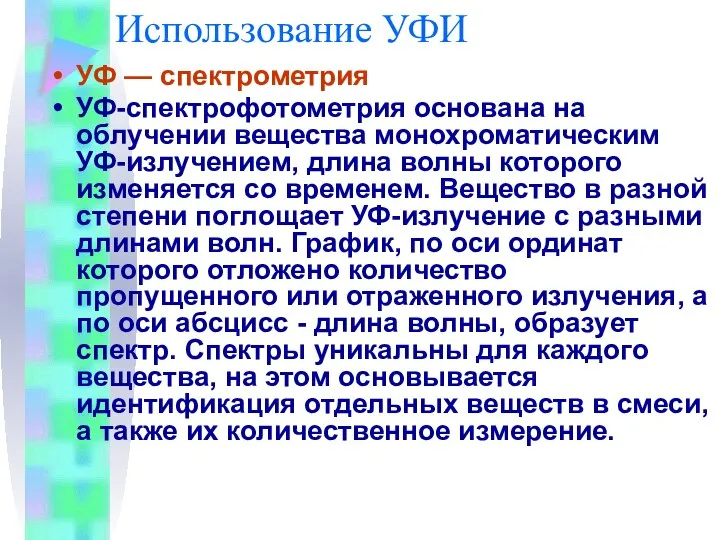 Использование УФИ

• УФ — спектрометрия
• УФ-спектрофотометрия основана на облучении вещества монохроматическим УФ-излучением, длина волны которого изменяется со временем. Вещество в разной степени поглощает УФ-излучение с разными длинами волн. График, по оси ординат которого отложено количество пропущенного или отраженного излучения, а по оси абсцисс - длина волны, образует спектр. Спектры уникальны для каждого вещества, на этом основывается идентификация отдельных веществ в смеси, а также их количественное измерение.